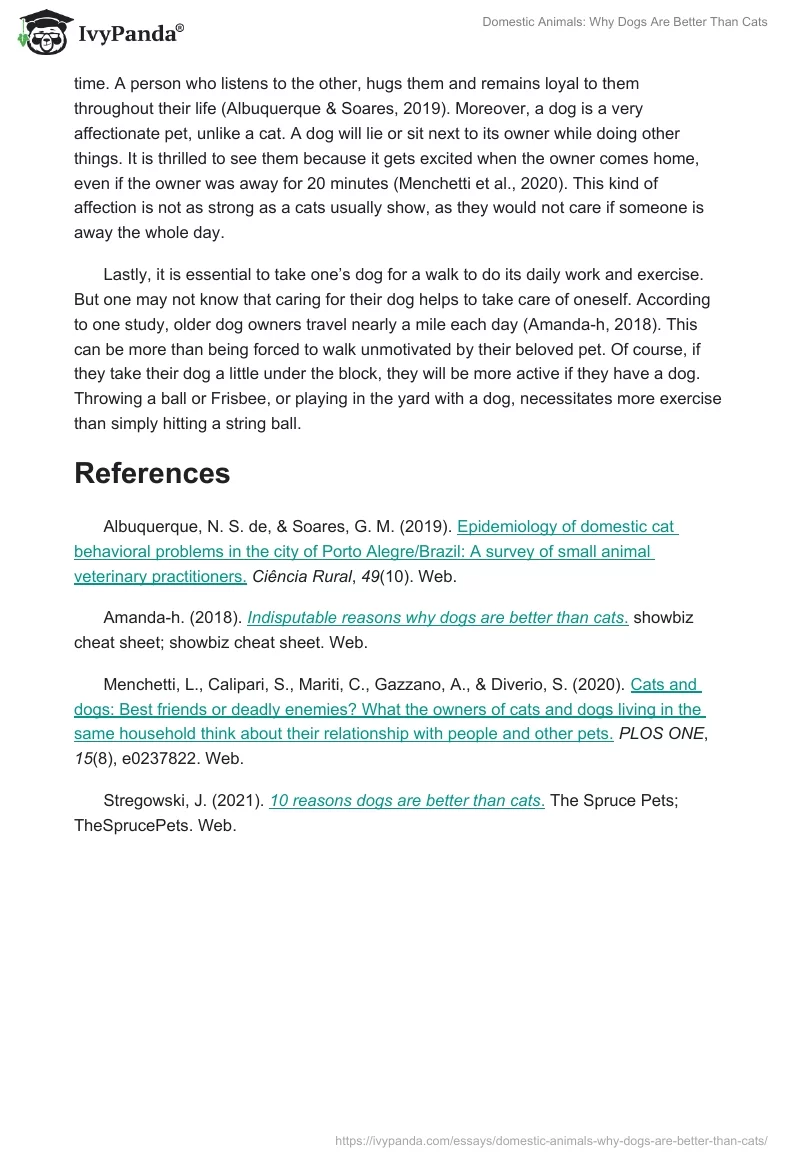 IvyPanda®

Domestic Animals: Why Dogs Are Better Than Cats

time. A person who listens to the other, hugs them and remains loyal to them throughout their life (Albuquerque & Soares, 2019). Moreover, a dog is a very affectionate pet, unlike a cat. A dog will lie or sit next to its owner while doing other things. It is thrilled to see them because it gets excited when the owner comes home, even if the owner was away for 20 minutes (Menchetti et al., 2020). This kind of affection is not as strong as a cats usually show, as they would not care if someone is away the whole day.

Lastly, it is essential to take one's dog for a walk to do its daily work and exercise. But one may not know that caring for their dog helps to take care of oneself. According to one study, older dog owners travel nearly a mile each day (Amanda-h, 2018). This can be more than being forced to walk unmotivated by their beloved pet. Of course, if they take their dog a little under the block, they will be more active if they have a dog. Throwing a ball or Frisbee, or playing in the yard with a dog, necessitates more exercise than simply hitting a string ball.

References

Albuquerque, N. S. de, & Soares, G. M. (2019). Epidemiology of domestic cat behavioral problems in the city of Porto Alegre/Brazil: A survey of small animal veterinary practitioners. Ciência Rural, 49(10). Web.

Amanda-h. (2018). Indisputable reasons why dogs are better than cats. showbiz cheat sheet; showbiz cheat sheet. Web.

Menchetti, L., Calipari, S., Mariti, C., Gazzano, A., & Diverio, S. (2020). Cats and dogs: Best friends or deadly enemies? What the owners of cats and dogs living in the same household think about their relationship with people and other pets. PLOS ONE, 15(8), e0237822. Web.

Stregowski, J. (2021). 10 reasons dogs are better than cats. The Spruce Pets; TheSprucePets. Web.

https://ivypanda.com/essays/domestic-animals-why-dogs-are-better-than-cats/